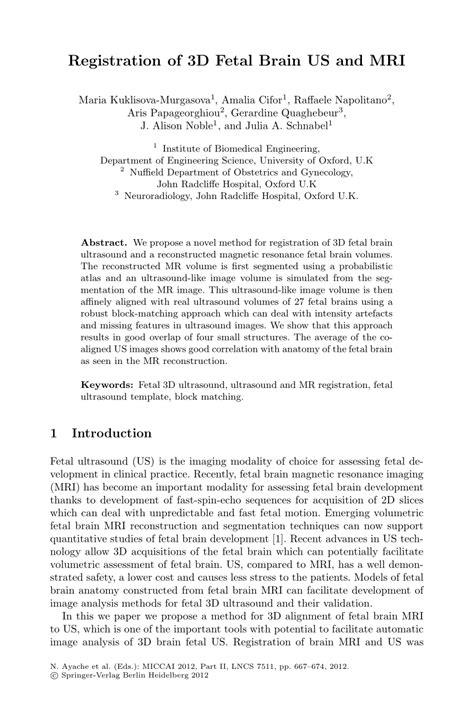 Registration of 3D Fetal Brain US and MRI

Maria Kuklisova-Murgasova$^1$, Amalia Cifor$^1$, Raffaele Napolitano$^2$, Aris Papageorghiou$^2$, Gerardine Quaghebeur$^3$, J. Alison Noble$^1$, and Julia A. Schnabel$^1$

$^1$ Institute of Biomedical Engineering, Department of Engineering Science, University of Oxford, U.K
$^2$ Nuffield Department of Obstetrics and Gynecology, John Radcliffe Hospital, Oxford U.K
$^3$ Neuroradiology, John Radcliffe Hospital, Oxford U.K.

Abstract. We propose a novel method for registration of 3D fetal brain ultrasound and a reconstructed magnetic resonance fetal brain volumes. The reconstructed MR volume is first segmented using a probabilistic atlas and an ultrasound-like image volume is simulated from the segmentation of the MR image. This ultrasound-like image volume is then affinely aligned with real ultrasound volumes of 27 fetal brains using a robust block-matching approach which can deal with intensity artefacts and missing features in ultrasound images. We show that this approach results in good overlap of four small structures. The average of the co-aligned US images shows good correlation with anatomy of the fetal brain as seen in the MR reconstruction.

Keywords: Fetal 3D ultrasound, ultrasound and MR registration, fetal ultrasound template, block matching.

1 Introduction

Fetal ultrasound (US) is the imaging modality of choice for assessing fetal development in clinical practice. Recently, fetal brain magnetic resonance imaging (MRI) has become an important modality for assessing fetal brain development thanks to development of fast-spin-echo sequences for acquisition of 2D slices which can deal with unpredictable and fast fetal motion. Emerging volumetric fetal brain MRI reconstruction and segmentation techniques can now support quantitative studies of fetal brain development [1]. Recent advances in US technology allow 3D acquisitions of the fetal brain which can potentially facilitate volumetric assessment of fetal brain. US, compared to MRI, has a well demonstrated safety, a lower cost and causes less stress to the patients. Models of fetal brain anatomy constructed from fetal brain MRI can facilitate development of image analysis methods for fetal 3D ultrasound and their validation.

In this we paper we propose a method for 3D alignment of fetal brain MRI to US, which is one of the important tools with potential to facilitate automatic image analysis of 3D brain fetal US. Registration of brain MRI and US was

N. Ayache et al. (Eds.): MICCAI 2012, Part II, LNCS 7511, pp. 667–674, 2012.
© Springer-Verlag Berlin Heidelberg 2012